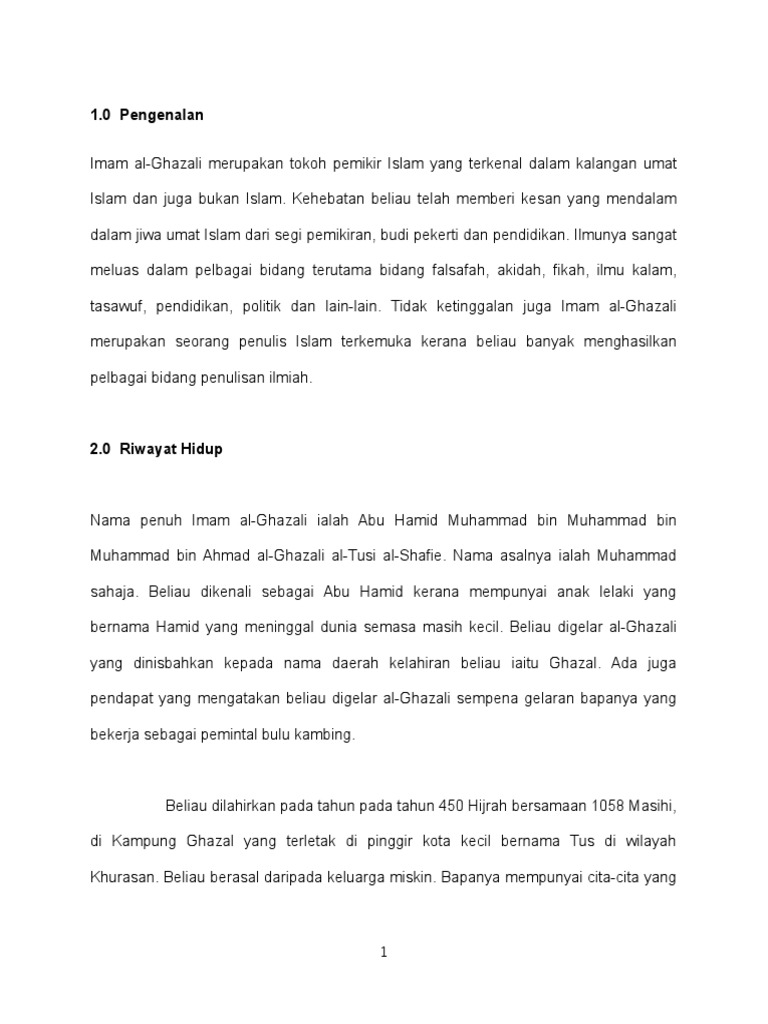 1.0 Pengenalan

Imam al-Ghazali merupakan tokoh pemikir Islam yang terkenal dalam kalangan umat Islam dan juga bukan Islam. Kehebatan beliau telah memberi kesan yang mendalam dalam jiwa umat Islam dari segi pemikiran, budi pekerti dan pendidikan. Ilmunya sangat meluas dalam pelbagai bidang terutama bidang falsafah, akidah, fikah, ilmu kalam, tasawuf, pendidikan, politik dan lain-lain. Tidak ketinggalan juga Imam al-Ghazali merupakan seorang penulis Islam terkemuka kerana beliau banyak menghasilkan pelbagai bidang penulisan ilmiah.

2.0 Riwayat Hidup

Nama penuh Imam al-Ghazali ialah Abu Hamid Muhammad bin Muhammad bin Muhammad bin Ahmad al-Ghazali al-Tusi al-Shafie. Nama asalnya ialah Muhammad sahaja. Beliau dikenali sebagai Abu Hamid kerana mempunyai anak lelaki yang bernama Hamid yang meninggal dunia semasa masih kecil. Beliau digelar al-Ghazali yang dinisbahkan kepada nama daerah kelahiran beliau iaitu Ghazal. Ada juga pendapat yang mengatakan beliau digelar al-Ghazali sempena gelaran bapanya yang bekerja sebagai pemintal bulu kambing.

Beliau dilahirkan pada tahun pada tahun 450 Hijrah bersamaan 1058 Masihi, di Kampung Ghazal yang terletak di pinggir kota kecil bernama Tus di wilayah Khurasan. Beliau berasal daripada keluarga miskin. Bapanya mempunyai cita-cita yang

1